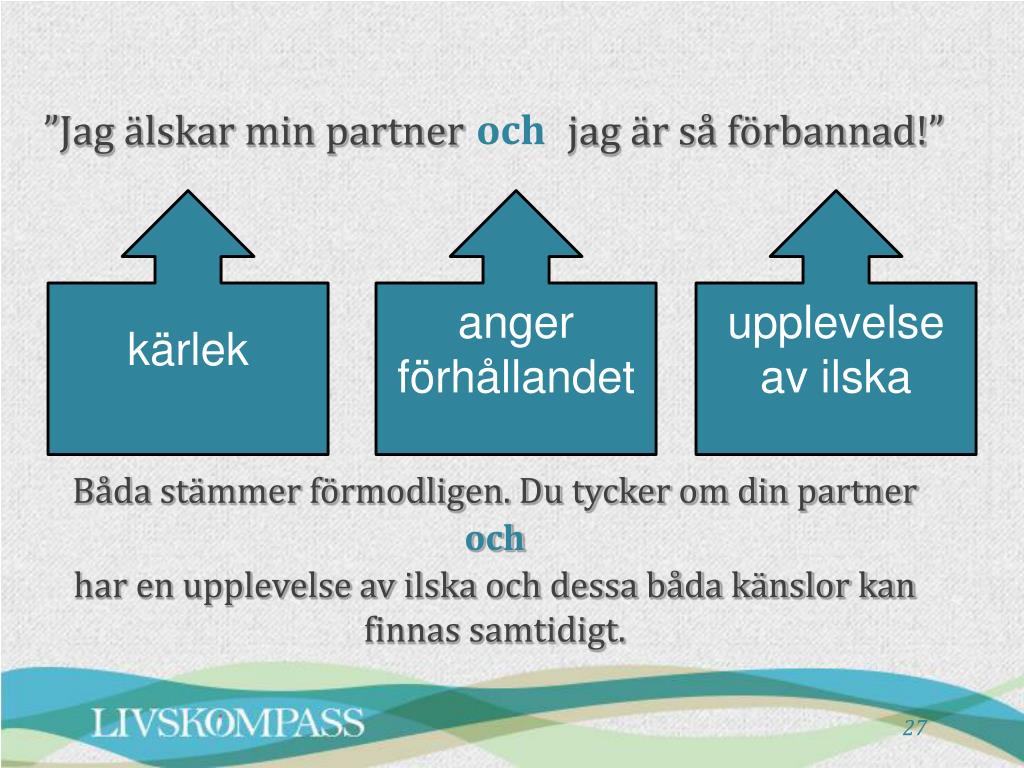 ”Jag älskar min partner och jag är så förbannad!”

kärlek

anger förhållandet

upplevelse av ilska

Båda stämmer förmodligen. Du tycker om din partner
och
har en upplevelse av ilska och dessa båda känslor kan finnas samtidigt.

LIVSKOMPASS

27